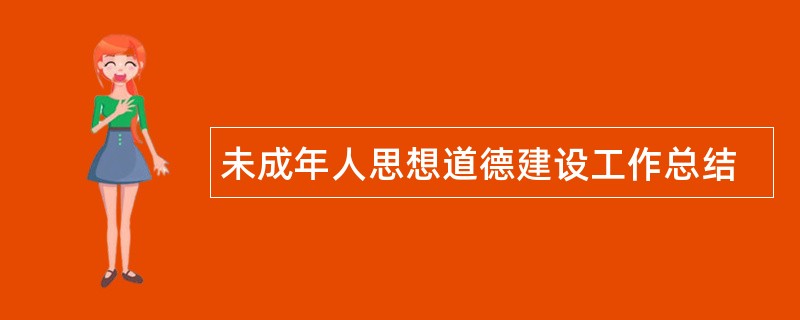 未成年人思想道德建设工作总结